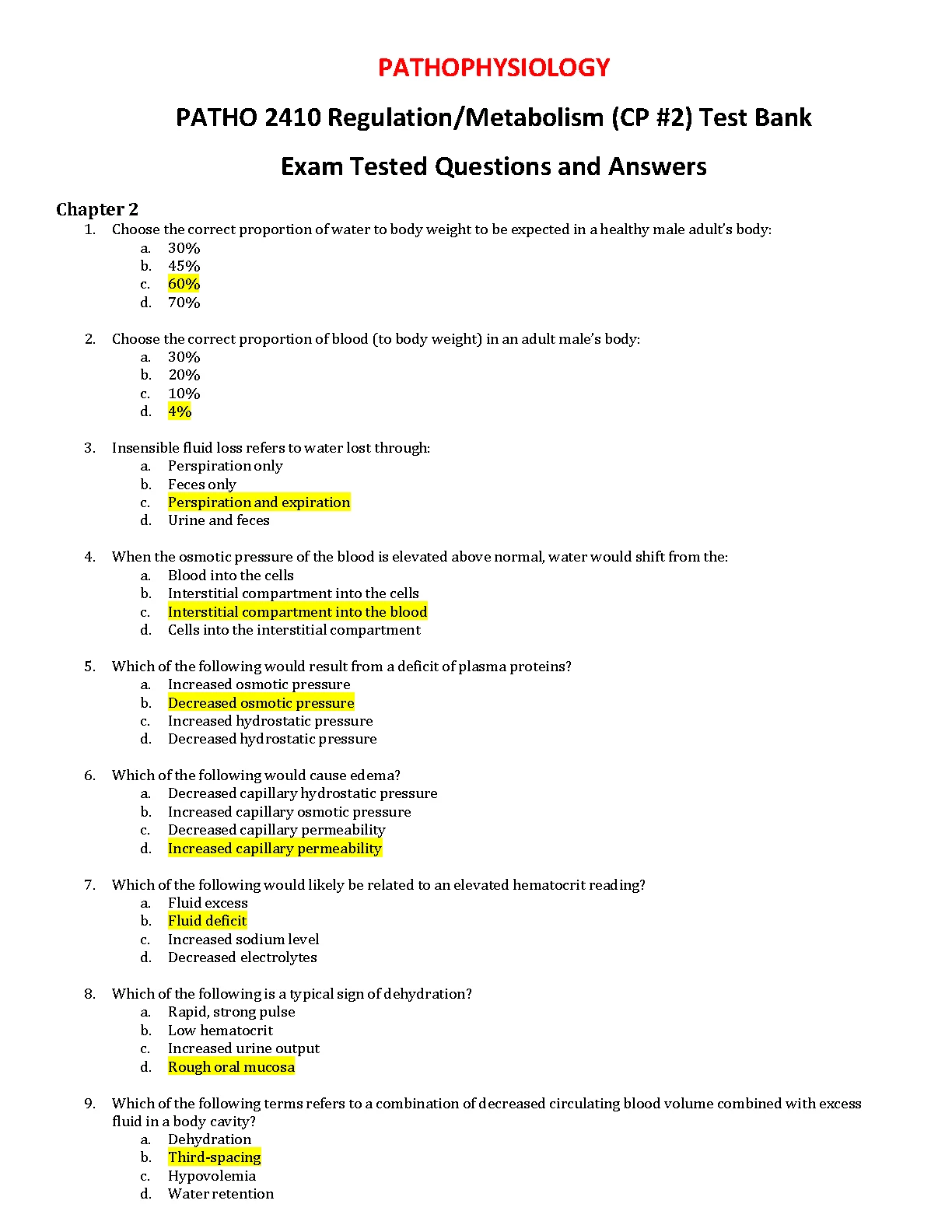 PATHOPHYSIOLOGY

PATHO 2410 Regulation/Metabolism (CP #2) Test Bank

Exam Tested Questions and Answers

Chapter 2

1. Choose the correct proportion of water to body weight to be expected in a healthy male adult's body:
a. 30%
b. 45%
c. 60%
d. 70%

2. Choose the correct proportion of blood (to body weight) in an adult male's body:
a. 30%
b. 20%
c. 10%
d. 4%

3. Insensible fluid loss refers to water lost through:
a. Perspiration only
b. Feces only
c. Perspiration and expiration
d. Urine and feces

4. When the osmotic pressure of the blood is elevated above normal, water would shift from the:
a. Blood into the cells
b. Interstitial compartment into the cells
c. Interstitial compartment into the blood
d. Cells into the interstitial compartment

5. Which of the following would result from a deficit of plasma proteins?
a. Increased osmotic pressure
b. Decreased osmotic pressure
c. Increased hydrostatic pressure
d. Decreased hydrostatic pressure

6. Which of the following would cause edema?
a. Decreased capillary hydrostatic pressure
b. Increased capillary osmotic pressure
c. Decreased capillary permeability
d. Increased capillary permeability

7. Which of the following would likely be related to an elevated hematocrit reading?
a. Fluid excess
b. Fluid deficit
c. Increased sodium level
d. Decreased electrolytes

8. Which of the following is a typical sign of dehydration?
a. Rapid, strong pulse
b. Low hematocrit
c. Increased urine output
d. Rough oral mucosa

9. Which of the following terms refers to a combination of decreased circulating blood volume combined with excess fluid in a body cavity?
a. Dehydration
b. Third-spacing
c. Hypovolemia
d. Water retention